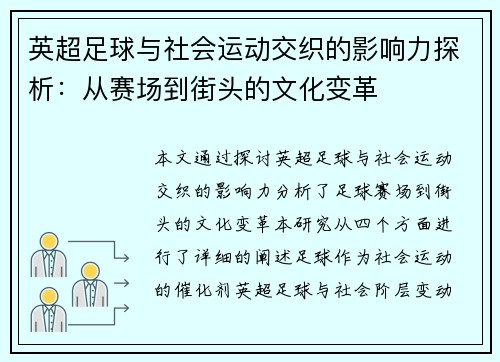 英超足球与社会运动交织的影响力探析：从赛场到街头的文化变革

本文通过探讨英超足球与社会运动交织的影响力分析了足球赛场到街头的文化变革本研究从四个方面进行了详细的阐述足球作为社会运动的催化剂英超足球与社会阶层变动